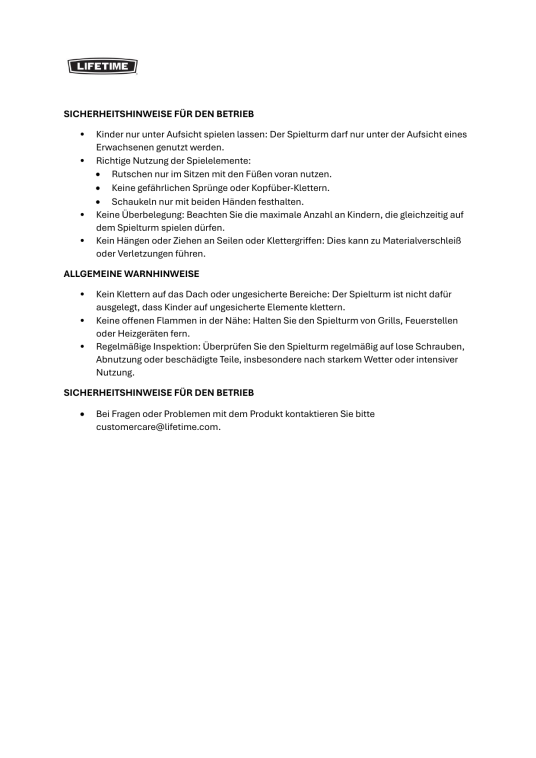 LIFETIME

SICHERHEITSHINWEISE FÜR DEN BETRIEB

• Kinder nur unter Aufsicht spielen lassen: Der Spielturm darf nur unter der Aufsicht eines Erwachsenen genutzt werden.
• Richtige Nutzung der Spielelemente:
  • Rutschen nur im Sitzen mit den Füßen voran nutzen.
  • Keine gefährlichen Sprünge oder Kopfüber-Klettern.
  • Schaukeln nur mit beiden Händen festhalten.
• Keine Überbelegung: Beachten Sie die maximale Anzahl an Kindern, die gleichzeitig auf dem Spielturm spielen dürfen.
• Kein Hängen oder Ziehen an Seilen oder Klettergriffen: Dies kann zu Materialverschleiß oder Verletzungen führen.

ALLGEMEINE WARNHINWEISE

• Kein Klettern auf das Dach oder ungesicherte Bereiche: Der Spielturm ist nicht dafür ausgelegt, dass Kinder auf ungesicherte Elemente klettern.
• Keine offenen Flammen in der Nähe: Halten Sie den Spielturm von Grills, Feuerstellen oder Heizgeräten fern.
• Regelmäßige Inspektion: Überprüfen Sie den Spielturm regelmäßig auf lose Schrauben, Abnutzung oder beschädigte Teile, insbesondere nach starkem Wetter oder intensiver Nutzung.

SICHERHEITSHINWEISE FÜR DEN BETRIEB

• Bei Fragen oder Problemen mit dem Produkt kontaktieren Sie bitte customercare@lifetime.com.